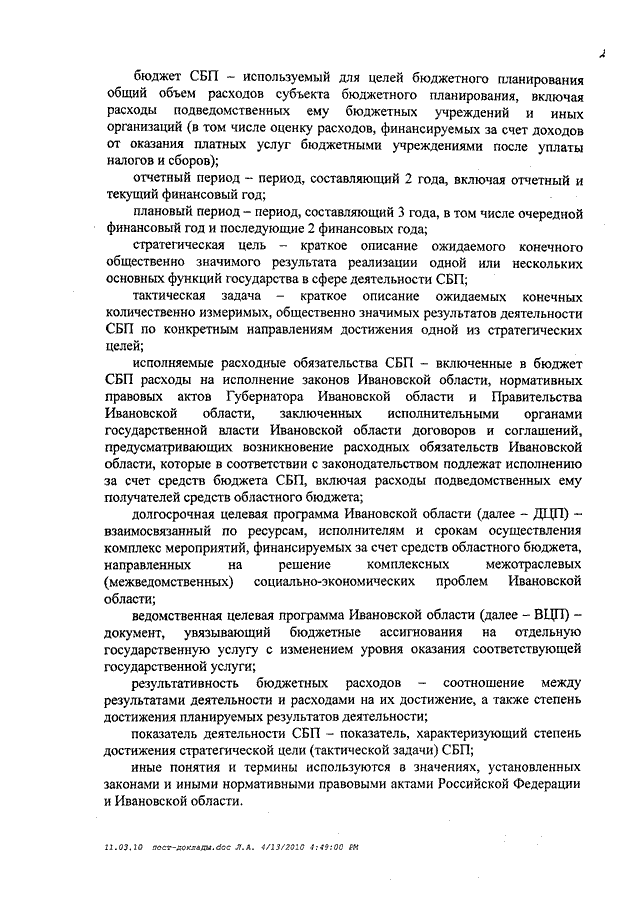 2

бюджет СБП – используемый для целей бюджетного планирования общий объем расходов субъекта бюджетного планирования, включая расходы подведомственных ему бюджетных учреждений и иных организаций (в том числе оценку расходов, финансируемых за счет доходов от оказания платных услуг бюджетными учреждениями после уплаты налогов и сборов);

отчетный период – период, составляющий 2 года, включая отчетный и текущий финансовый год;

плановый период – период, составляющий 3 года, в том числе очередной финансовый год и последующие 2 финансовых года;

стратегическая цель – краткое описание ожидаемого конечного общественно значимого результата реализации одной или нескольких основных функций государства в сфере деятельности СБП;

тактическая задача – краткое описание ожидаемых конечных количественно измеримых, общественно значимых результатов деятельности СБП по конкретным направлениям достижения одной из стратегических целей;

исполняемые расходные обязательства СБП – включенные в бюджет СБП расходы на исполнение законов Ивановской области, нормативных правовых актов Губернатора Ивановской области и Правительства Ивановской области, заключенных исполнительными органами государственной власти Ивановской области договоров и соглашений, предусматривающих возникновение расходных обязательств Ивановской области, которые в соответствии с законодательством подлежат исполнению за счет средств бюджета СБП, включая расходы подведомственных ему получателей средств областного бюджета;

долгосрочная целевая программа Ивановской области (далее – ДЦП) – взаимосвязанный по ресурсам, исполнителям и срокам осуществления комплекс мероприятий, финансируемых за счет средств областного бюджета, направленных на решение комплексных межотраслевых (межведомственных) социально-экономических проблем Ивановской области;

ведомственная целевая программа Ивановской области (далее – ВЦП) – документ, увязывающий бюджетные ассигнования на отдельную государственную услугу с изменением уровня оказания соответствующей государственной услуги;

результативность бюджетных расходов – соотношение между результатами деятельности и расходами на их достижение, а также степень достижения планируемых результатов деятельности;

показатель деятельности СБП – показатель, характеризующий степень достижения стратегической цели (тактической задачи) СБП;

иные понятия и термины используются в значениях, установленных законами и иными нормативными правовыми актами Российской Федерации и Ивановской области.

11.03.10 пост-доклады.doc Л.А. 4/13/2010 4:49:00 PM